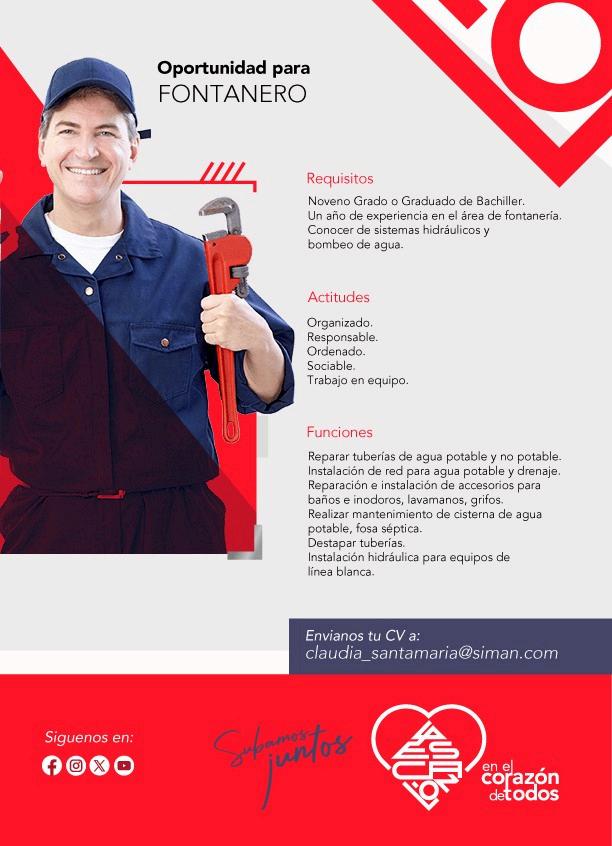 Oportunidad para
FONTANERO

Requisitos

Noveno Grado o Graduado de Bachiller.
Un año de experiencia en el área de fontanería.
Conocer de sistemas hidráulicos y bombeo de agua.

Actitudes

Organizado.
Responsable.
Ordenado.
Sociable.
Trabajo en equipo.

Funciones

Reparar tuberías de agua potable y no potable.
Instalación de red para agua potable y drenaje.
Reparación e instalación de accesorios para baños e inodoros, lavamanos, grifos.
Realizar mantenimiento de cisterna de agua potable, fosa séptica.
Destapar tuberías.
Instalación hidráulica para equipos de línea blanca.

Envianos tu CV a:
claudia_santamaria@siman.com

Siguenos en:

Subamos juntos

en el corazón de todos